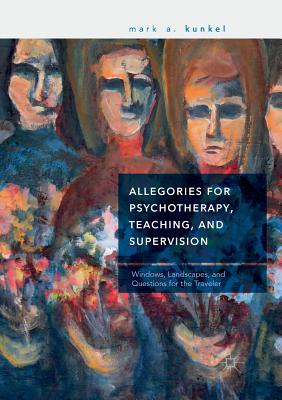 mark a. kunkel

ALLEGORIES FOR PSYCHOTHERAPY, TEACHING, AND SUPERVISION

Windows, Landscapes, and Questions for the Traveler